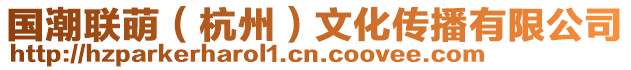 国潮联萌（杭州）文化传播有限公司
http://hzparkerharol1.cn.coovee.com